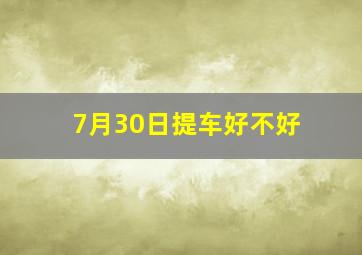 7月30日提车好不好